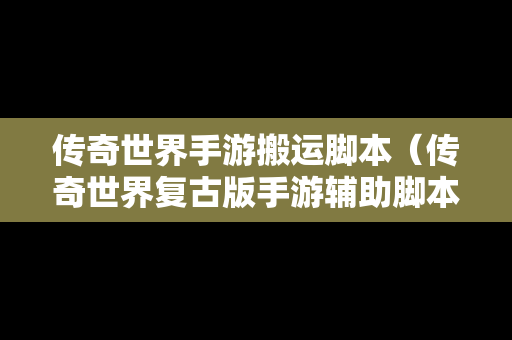 传奇世界手游搬运脚本（传奇世界复古版手游辅助脚本